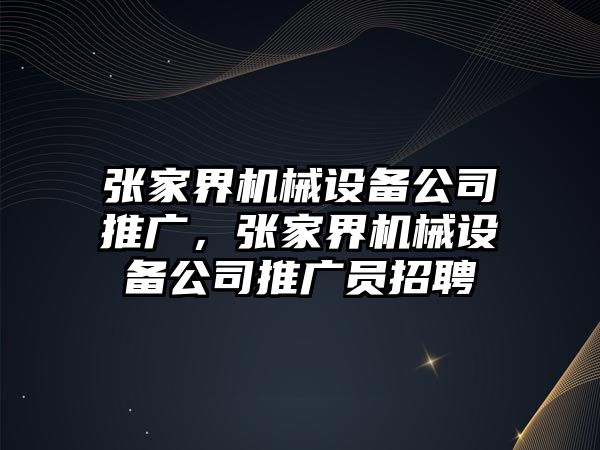 张家界机械设备公司推广，张家界机械设备公司推广员招聘